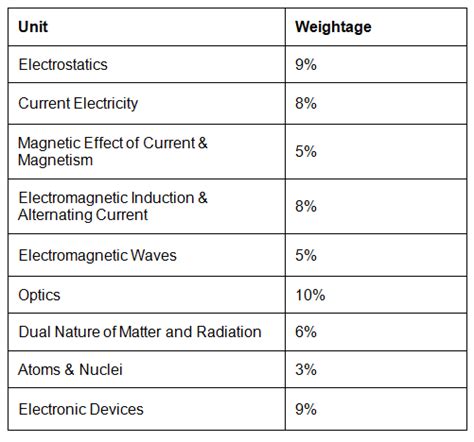 | Unit | Weightage |
|---|---|
| Electrostatics | 9% |
| Current Electricity | 8% |
| Magnetic Effect of Current & Magnetism | 5% |
| Electromagnetic Induction & Alternating Current | 8% |
| Electromagnetic Waves | 5% |
| Optics | 10% |
| Dual Nature of Matter and Radiation | 6% |
| Atoms & Nuclei | 3% |
| Electronic Devices | 9% |